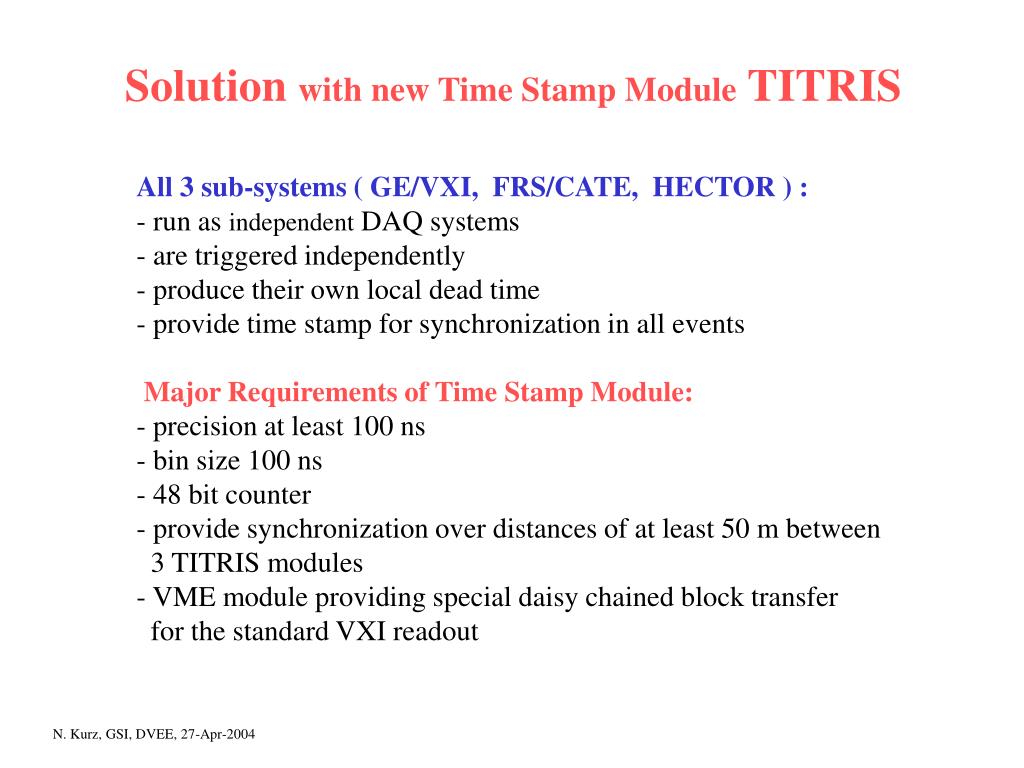 Solution with new Time Stamp Module TITRIS

All 3 sub-systems ( GE/VXI, FRS/CATE, HECTOR ) :
- run as independent DAQ systems
- are triggered independently
- produce their own local dead time
- provide time stamp for synchronization in all events

Major Requirements of Time Stamp Module:
- precision at least 100 ns
- bin size 100 ns
- 48 bit counter
- provide synchronization over distances of at least 50 m between 3 TITRIS modules
- VME module providing special daisy chained block transfer for the standard VXI readout

N. Kurz, GSI, DVEE, 27-Apr-2004